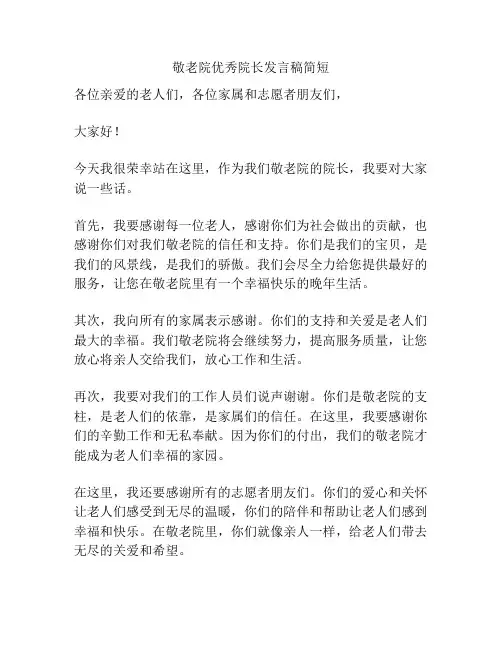 敬老院优秀院长发言稿简短

各位亲爱的老人们，各位家属和志愿者朋友们，

大家好！

今天我很荣幸站在这里，作为我们敬老院的院长，我要对大家说一些话。

首先，我要感谢每一位老人，感谢你们为社会做出的贡献，也感谢你们对我们敬老院的信任和支持。你们是我们的宝贝，是我们的风景线，是我们的骄傲。我们会尽全力给您提供最好的服务，让您在敬老院里有一个幸福快乐的晚年生活。

其次，我向所有的家属表示感谢。你们的支持和关爱是老人们最大的幸福。我们敬老院将会继续努力，提高服务质量，让您放心将亲人交给我们，放心工作和生活。

再次，我要对我们的工作人员们说声谢谢。你们是敬老院的支柱，是老人们的依靠，是家属们的信任。在这里，我要感谢你们的辛勤工作和无私奉献。因为你们的付出，我们的敬老院才能成为老人们幸福的家园。

在这里，我还要感谢所有的志愿者朋友们。你们的爱心和关怀让老人们感受到无尽的温暖，你们的陪伴和帮助让老人们感到幸福和快乐。在敬老院里，你们就像亲人一样，给老人们带去无尽的关爱和希望。